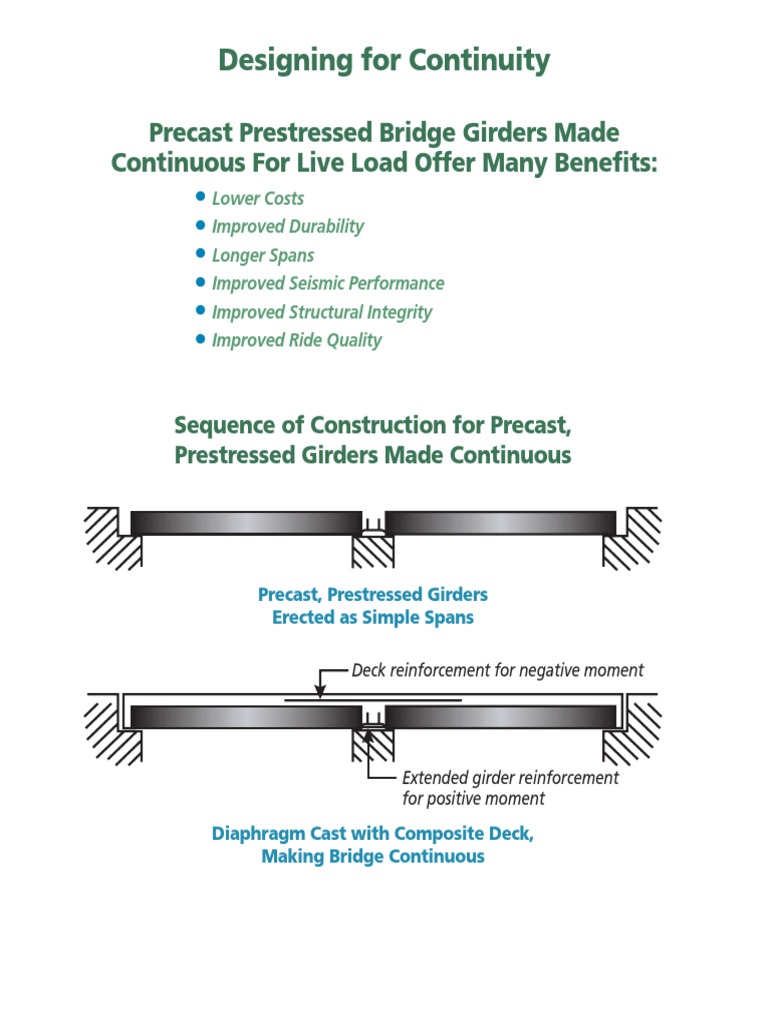 Designing for Continuity

Precast Prestressed Bridge Girders Made Continuous For Live Load Offer Many Benefits:

• Lower Costs
• Improved Durability
• Longer Spans
• Improved Seismic Performance
• Improved Structural Integrity
• Improved Ride Quality

Sequence of Construction for Precast, Prestressed Girders Made Continuous

Precast, Prestressed Girders Erected as Simple Spans

Deck reinforcement for negative moment

Extended girder reinforcement for positive moment

Diaphragm Cast with Composite Deck, Making Bridge Continuous